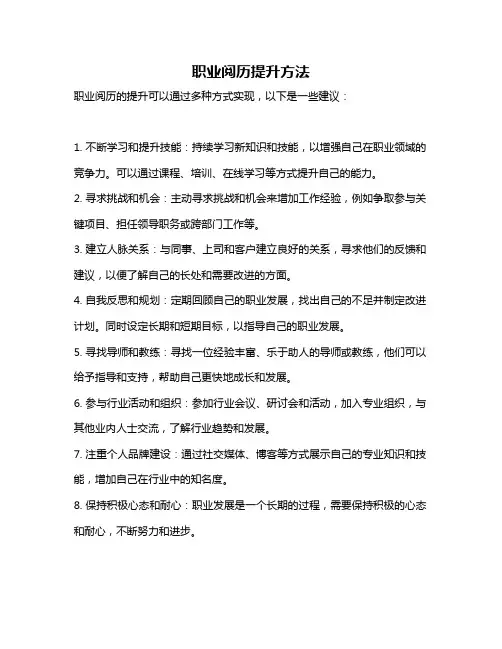 职业阅历提升方法

职业阅历的提升可以通过多种方式实现，以下是一些建议：

1. 不断学习和提升技能：持续学习新知识和技能，以增强自己在职业领域的竞争力。可以通过课程、培训、在线学习等方式提升自己的能力。

2. 寻求挑战和机会：主动寻求挑战和机会来增加工作经验，例如争取参与关键项目、担任领导职务或跨部门工作等。

3. 建立人脉关系：与同事、上司和客户建立良好的关系，寻求他们的反馈和建议，以便了解自己的长处和需要改进的方面。

4. 自我反思和规划：定期回顾自己的职业发展，找出自己的不足并制定改进计划。同时设定长期和短期目标，以指导自己的职业发展。

5. 寻找导师和教练：寻找一位经验丰富、乐于助人的导师或教练，他们可以给予指导和支持，帮助自己更快地成长和发展。

6. 参与行业活动和组织：参加行业会议、研讨会和活动，加入专业组织，与其他业内人士交流，了解行业趋势和发展。

7. 注重个人品牌建设：通过社交媒体、博客等方式展示自己的专业知识和技能，增加自己在行业中的知名度。

8. 保持积极心态和耐心：职业发展是一个长期的过程，需要保持积极的心态和耐心，不断努力和进步。